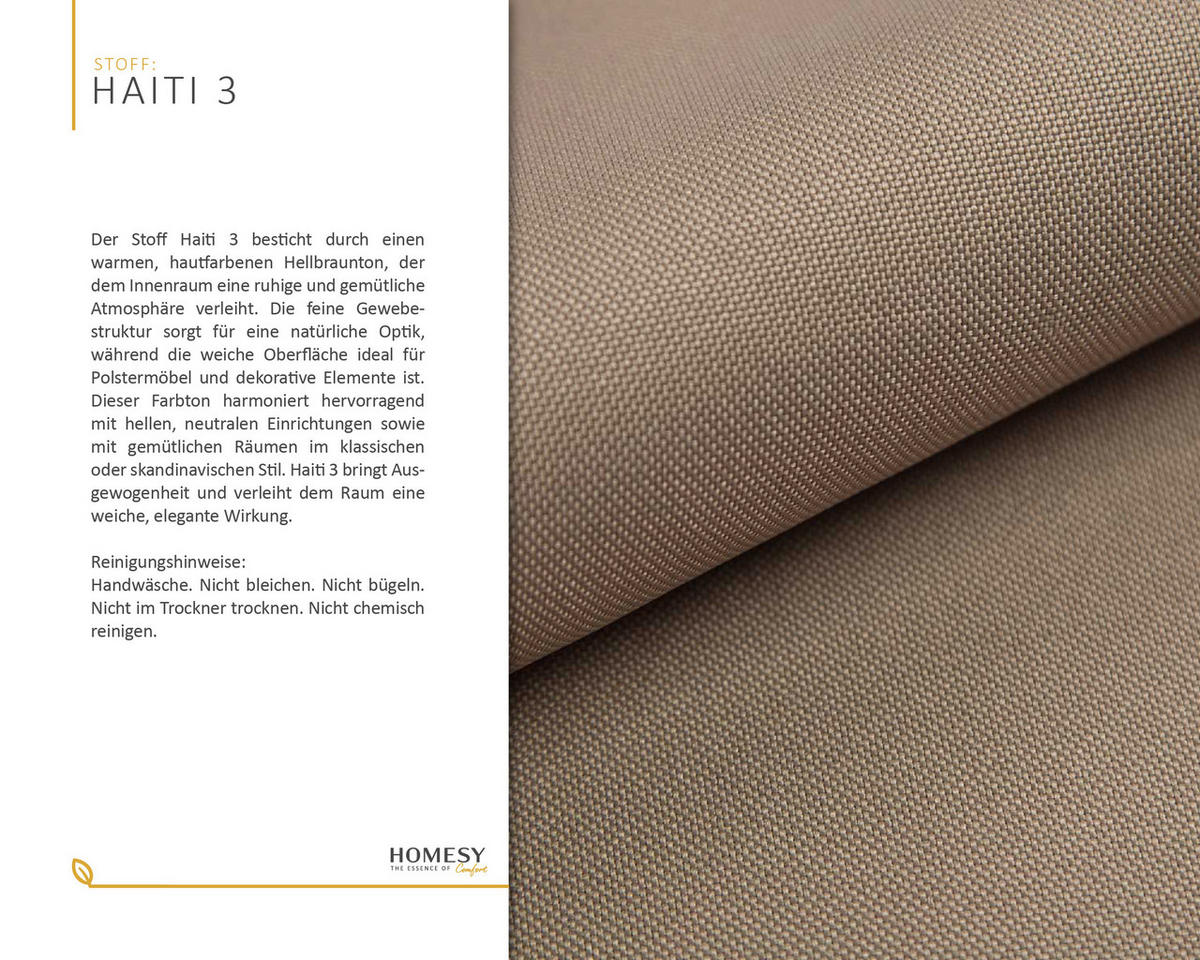 STOFF:
HAITI 3

Der Stoff Haiti 3 besticht durch einen warmen, hautfarbenen Hellbraunton, der dem Innenraum eine ruhige und gemütliche Atmosphäre verleiht. Die feine Gewebestruktur sorgt für eine natürliche Optik, während die weiche Oberfläche ideal für Polstermöbel und dekorative Elemente ist. Dieser Farbton harmoniert hervorragend mit hellen, neutralen Einrichtungen sowie mit gemütlichen Räumen im klassischen oder skandinavischen Stil. Haiti 3 bringt Ausgewogenheit und verleiht dem Raum eine weiche, elegante Wirkung.

Reinigungshinweise:
Handwäsche. Nicht bleichen. Nicht bügeln. Nicht im Trockner trocknen. Nicht chemisch reinigen.

HOMESY
THE ESSENCE OF Comfort